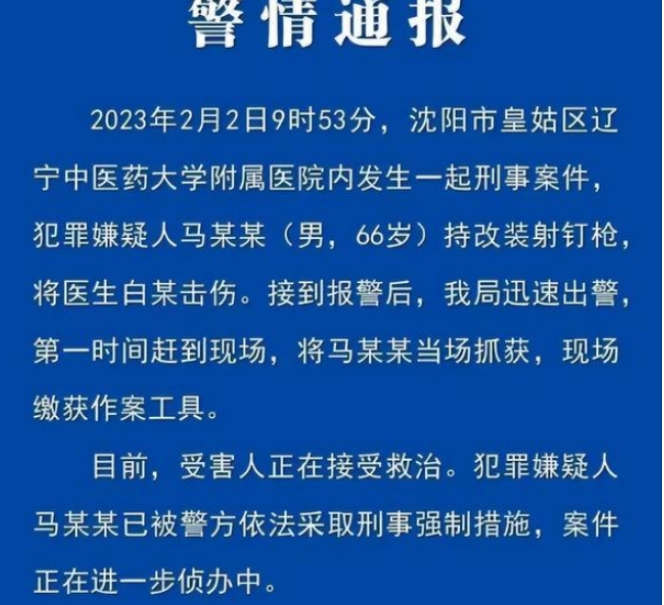 警情通报

2023年2月2日9时53分，沈阳市皇姑区辽宁中医药大学附属医院内发生一起刑事案件，犯罪嫌疑人马某某（男，66岁）持改装射钉枪，将医生白某击伤。接到报警后，我局迅速出警，第一时间赶到现场，将马某某当场抓获，现场缴获作案工具。

目前，受害人正在接受救治。犯罪嫌疑人马某某已被警方依法采取刑事强制措施，案件正在进一步侦办中。